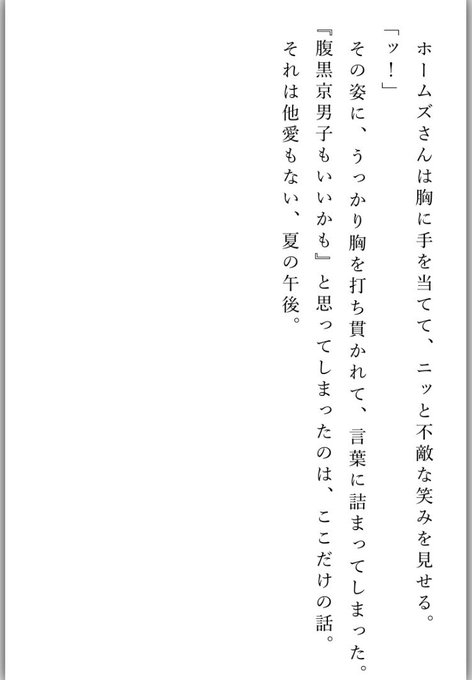 ホームズさんは胸に手を当てて、ニッと不敵な笑みを見せる。

「ッ!」

その姿に、うっかり胸を打ち貫かれて、言葉に詰まってしまった。

『腹黒京男子もいいかも』と思ってしまったのは、ここだけの話。

それは他愛もない、夏の午後。